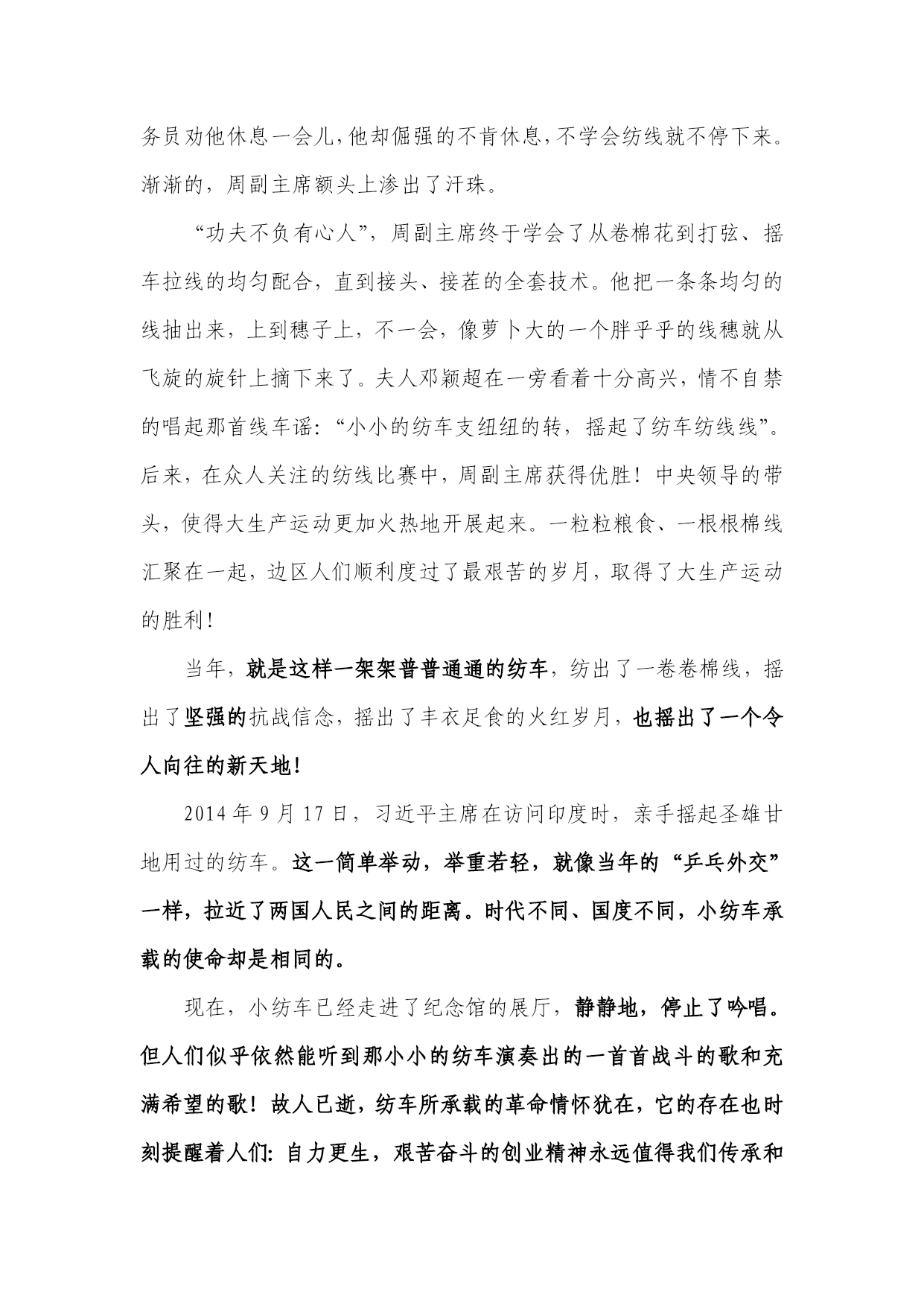 务员劝他休息一会儿，他却倔强的不肯休息，不学会纺线就不停下来。渐渐的，周副主席额头上渗出了汗珠。

“功夫不负有心人”，周副主席终于学会了从卷棉花到打弦、摇车拉线的均匀配合，直到接头、接茬的全套技术。他把一条条均匀的线抽出来，上到穗子上，不一会，像萝卜大的一个胖乎乎的线穗就从飞旋的旋针上摘下来了。夫人邓颖超在一旁看着十分高兴，情不自禁的唱起那首线车谣：“小小的纺车支纽纽的转，摇起了纺车纺线线”。后来，在众人关注的纺线比赛中，周副主席获得优胜！中央领导的带头，使得大生产运动更加火热地开展起来。一粒粒粮食、一根根棉线汇聚在一起，边区人们顺利度过了最艰苦的岁月，取得了大生产运动的胜利！

当年，就是这样一架架普普通通的纺车，纺出了一卷卷棉线，摇出了坚强的抗战信念，摇出了丰衣足食的火红岁月，也摇出了一个令人向往的新天地！

2014 年 9 月 17 日，习近平主席在访问印度时，亲手摇起圣雄甘地用过的纺车。这一简单举动，举重若轻，就像当年的“乒乓外交”一样，拉近了两国人民之间的距离。时代不同、国度不同，小纺车承载的使命却是相同的。

现在，小纺车已经走进了纪念馆的展厅，静静地，停止了吟唱。但人们似乎依然能听到那小小的纺车演奏出的一首首战斗的歌和充满希望的歌！故人已逝，纺车所承载的革命情怀犹在，它的存在也时刻提醒着人们：自力更生，艰苦奋斗的创业精神永远值得我们传承和